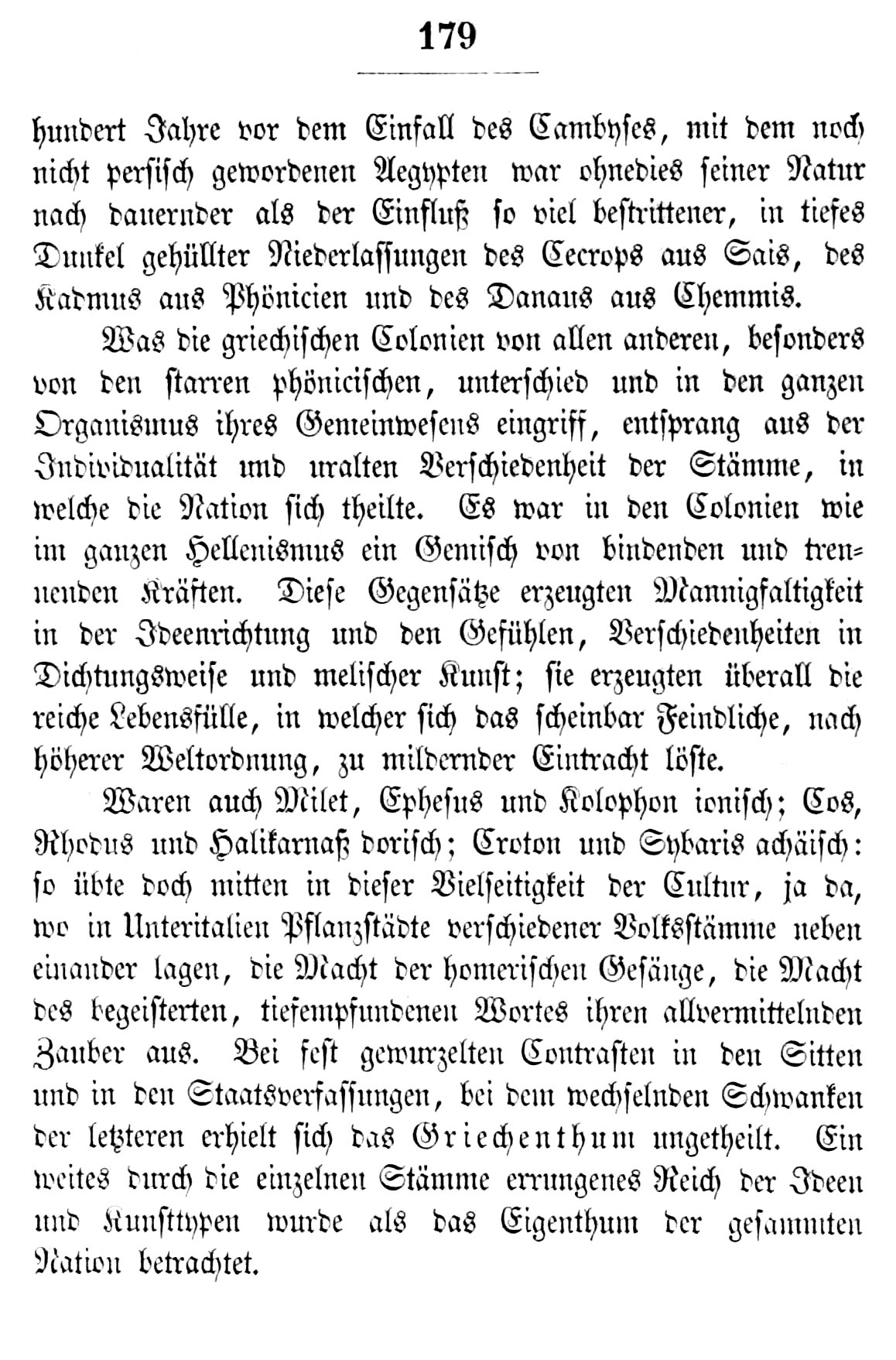 179

hundert Jahre vor dem Einfall des Cambyses, mit dem noch nicht persisch gewordenen Aegypten war ohnedies seiner Natur nach dauernder als der Einfluß so viel bestrittener, in tiefes Dunkel gehüllter Niederlassungen des Cecrops aus Sais, des Kadmus aus Phönicien und des Danaus aus Chemmis.

Was die griechischen Colonien von allen anderen, besonders von den starren phönicischen, unterschied und in den ganzen Organismus ihres Gemeinwesens eingriff, entsprang aus der Individualität und uralten Verschiedenheit der Stämme, in welche die Nation sich theilte. Es war in den Colonien wie im ganzen Hellenismus ein Gemisch von bindenden und trennenden Kräften. Diese Gegensätze erzeugten Mannigfaltigkeit in der Ideenrichtung und den Gefühlen, Verschiedenheiten in Dichtungsweise und melischer Kunst; sie erzeugten überall die reiche Lebensfülle, in welcher sich das scheinbar Feindliche, nach höherer Weltordnung, zu mildernder Eintracht löste.

Waren auch Milet, Ephesus und Kolophon ionisch; Cos, Rhodus und Halikarnaß dorisch; Croton und Sybaris achäisch: so übte doch mitten in dieser Vielseitigkeit der Cultur, ja da, wo in Unteritalien Pflanzstädte verschiedener Volksstämme neben einander lagen, die Macht der homerischen Gesänge, die Macht des begeisterten, tiefempfundenen Wortes ihren allvermittelnden Zauber aus. Bei fest gewurzelten Contrasten in den Sitten und in den Staatsverfassungen, bei dem wechselnden Schwanken der letzteren erhielt sich das Griechenthum ungetheilt. Ein weites durch die einzelnen Stämme errungenes Reich der Ideen und Kunsttypen wurde als das Eigenthum der gesammten Nation betrachtet.